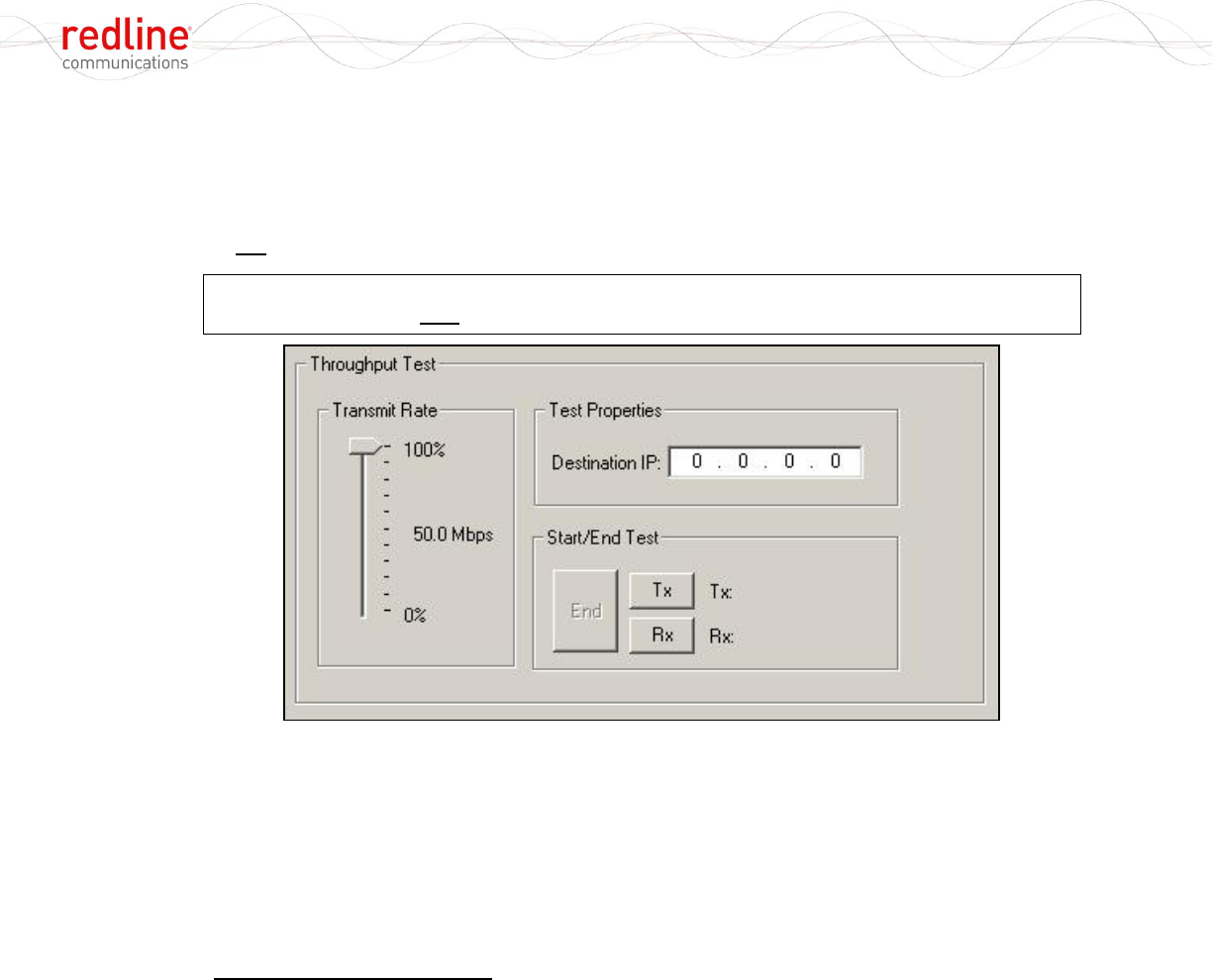 redline
communications

Throughput Test

Transmit Rate

100%

50.0 Mbps

0%

Test Properties

Destination IP: 0 . 0 . 0 . 0

Start/End Test

End

Tx

Tx:

Rx

Rx: